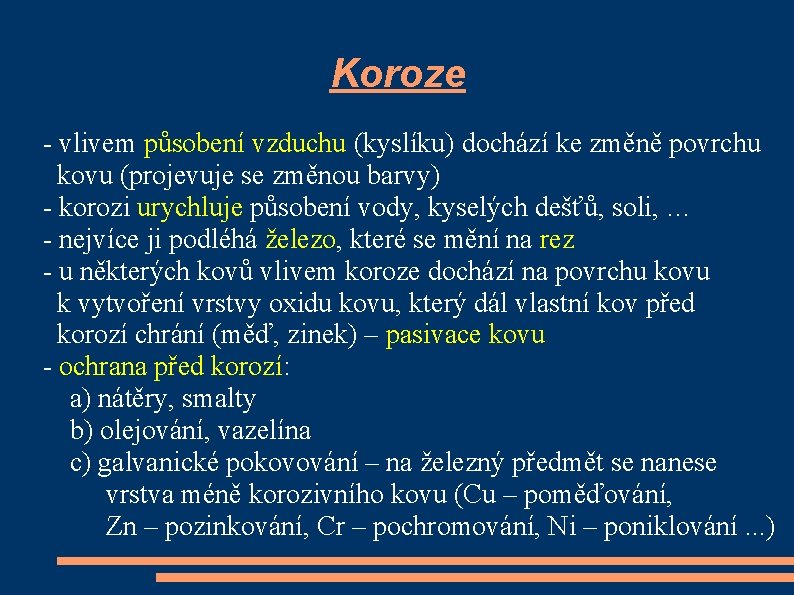 Koroze

- vlivem působení vzduchu (kyslíku) dochází ke změně povrchu kovu (projevuje se změnou barvy)
- korozi urychluje působení vody, kyselých dešťů, soli, …
- nejvíce ji podléhá železo, které se mění na rez
- u některých kovů vlivem koroze dochází na povrchu kovu k vytvoření vrstvy oxidu kovu, který dál vlastní kov před korozí chrání (měď, zinek) – pasivace kovu
- ochrana před korozí:
a) nátěry, smalty
b) olejování, vazelína
c) galvanické pokovování – na železný předmět se nanese vrstva méně korozivního kovu (Cu – poměďování, Zn – pozinkování, Cr – pochromování, Ni – poniklování ...)